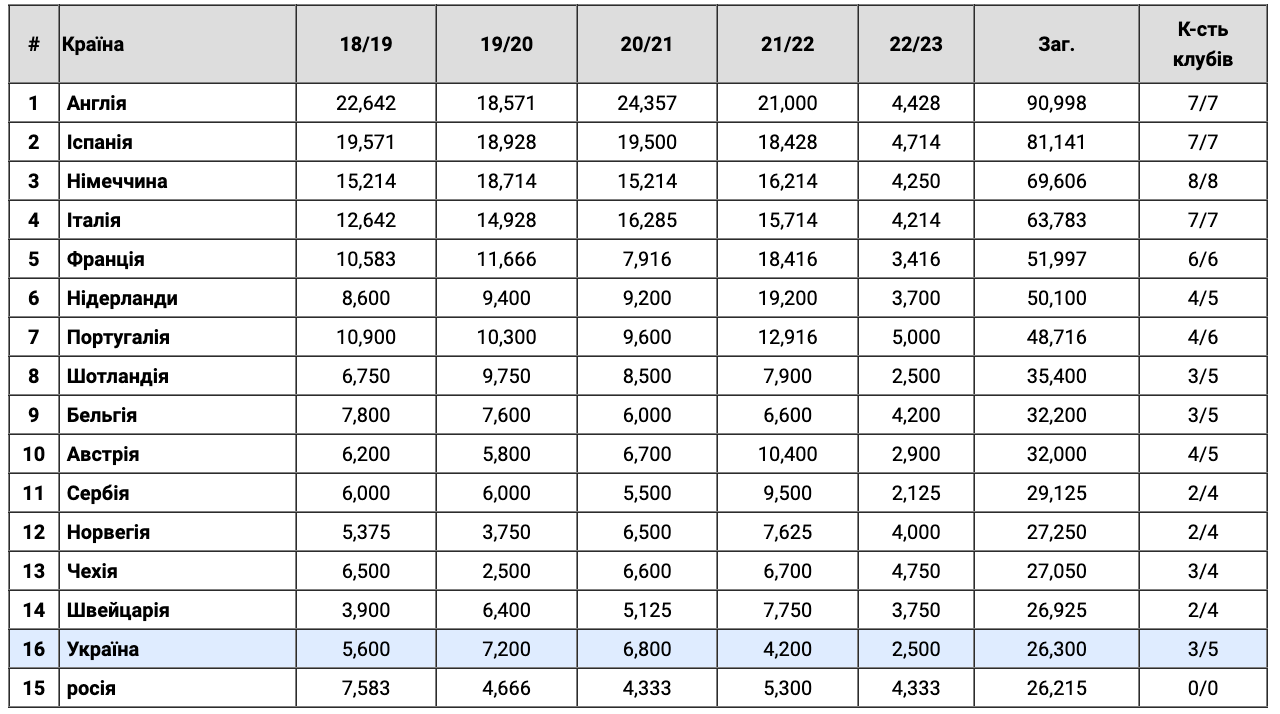 | # | Країна | 18/19 | 19/20 | 20/21 | 21/22 | 22/23 | Заг. | К-сть клубів |
|---|---|---|---|---|---|---|---|---|
| 1 | Англія | 22,642 | 18,571 | 24,357 | 21,000 | 4,428 | 90,998 | 7/7 |
| 2 | Іспанія | 19,571 | 18,928 | 19,500 | 18,428 | 4,714 | 81,141 | 7/7 |
| 3 | Німеччина | 15,214 | 18,714 | 15,214 | 16,214 | 4,250 | 69,606 | 8/8 |
| 4 | Італія | 12,642 | 14,928 | 16,285 | 15,714 | 4,214 | 63,783 | 7/7 |
| 5 | Франція | 10,583 | 11,666 | 7,916 | 18,416 | 3,416 | 51,997 | 6/6 |
| 6 | Нідерланди | 8,600 | 9,400 | 9,200 | 19,200 | 3,700 | 50,100 | 4/5 |
| 7 | Португалія | 10,900 | 10,300 | 9,600 | 12,916 | 5,000 | 48,716 | 4/6 |
| 8 | Шотландія | 6,750 | 9,750 | 8,500 | 7,900 | 2,500 | 35,400 | 3/5 |
| 9 | Бельгія | 7,800 | 7,600 | 6,000 | 6,600 | 4,200 | 32,200 | 3/5 |
| 10 | Австрія | 6,200 | 5,800 | 6,700 | 10,400 | 2,900 | 32,000 | 4/5 |
| 11 | Сербія | 6,000 | 6,000 | 5,500 | 9,500 | 2,125 | 29,125 | 2/4 |
| 12 | Норвегія | 5,375 | 3,750 | 6,500 | 7,625 | 4,000 | 27,250 | 2/4 |
| 13 | Чехія | 6,500 | 2,500 | 6,600 | 6,700 | 4,750 | 27,050 | 3/4 |
| 14 | Швейцарія | 3,900 | 6,400 | 5,125 | 7,750 | 3,750 | 26,925 | 2/4 |
| 16 | Україна | 5,600 | 7,200 | 6,800 | 4,200 | 2,500 | 26,300 | 3/5 |
| 15 | росія | 7,583 | 4,666 | 4,333 | 5,300 | 4,333 | 26,215 | 0/0 |